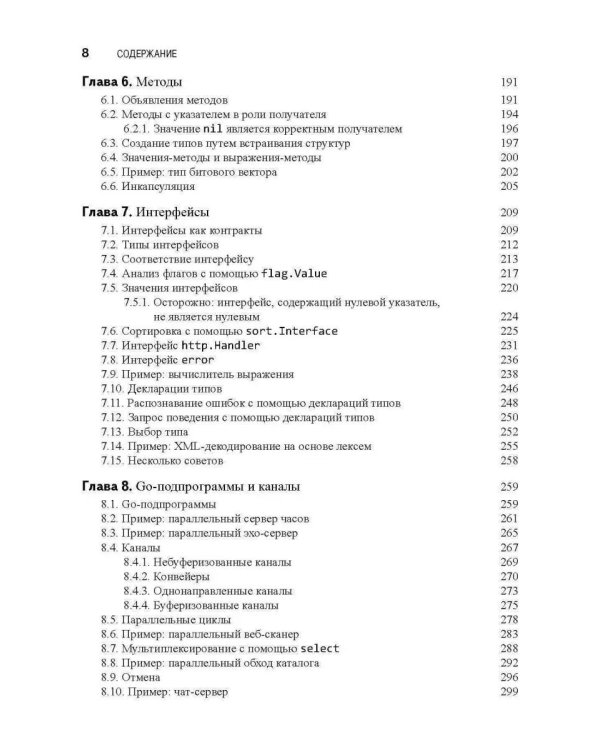 8 СОДЕРЖАНИЕ

Глава 6. Методы 191
6.1. Объявления методов 191
6.2. Методы с указателем в роли получателя 194
6.2.1. Значение nil является корректным получателем 196
6.3. Создание типов путем встраивания структур 197
6.4. Значения-методы и выражения-методы 200
6.5. Пример: тип битового вектора 202
6.6. Инкапсуляция 205

Глава 7. Интерфейсы 209
7.1. Интерфейсы как контракты 209
7.2. Типы интерфейсов 212
7.3. Соответствие интерфейсу 213
7.4. Анализ флагов с помощью flag.Value 217
7.5. Значения интерфейсов 220
7.5.1. Осторожно: интерфейс, содержащий нулевой указатель, не является нулевым 224
7.6. Сортировка с помощью sort.Interface 225
7.7. Интерфейс http.Handler 231
7.8. Интерфейс error 236
7.9. Пример: вычислитель выражения 238
7.10. Декларации типов 246
7.11. Распознавание ошибок с помощью деклараций типов 248
7.12. Запрос поведения с помощью деклараций типов 250
7.13. Выбор типа 252
7.14. Пример: XML-декодирование на основе лексем 255
7.15. Несколько советов 258

Глава 8. Go-подпрограммы и каналы 259
8.1. Go-подпрограммы 259
8.2. Пример: параллельный сервер часов 261
8.3. Пример: параллельный эхо-сервер 265
8.4. Каналы 267
8.4.1. Небуферизованные каналы 269
8.4.2. Конвейеры 270
8.4.3. Однонаправленные каналы 273
8.4.4. Буферизованные каналы 275
8.5. Параллельные циклы 278
8.6. Пример: параллельный веб-сканер 283
8.7. Мультиплексирование с помощью select 288
8.8. Пример: параллельный обход каталога 292
8.9. Отмена 296
8.10. Пример: чат-сервер 299